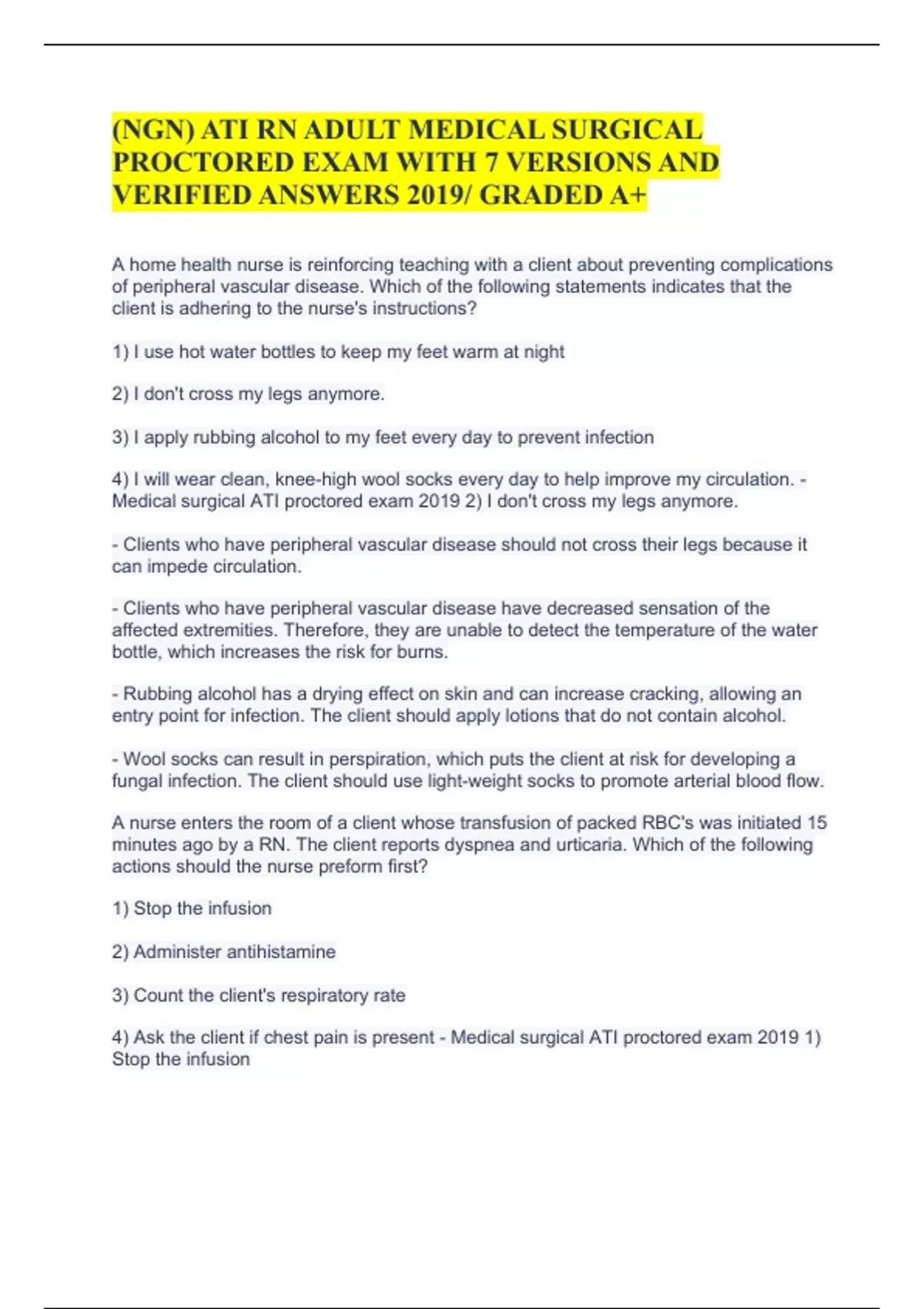 (NGN) ATI RN ADULT MEDICAL SURGICAL PROCTORED EXAM WITH 7 VERSIONS AND VERIFIED ANSWERS 2019/ GRADED A+

A home health nurse is reinforcing teaching with a client about preventing complications of peripheral vascular disease. Which of the following statements indicates that the client is adhering to the nurse's instructions?

1) I use hot water bottles to keep my feet warm at night

2) I don't cross my legs anymore.

3) I apply rubbing alcohol to my feet every day to prevent infection

4) I will wear clean, knee-high wool socks every day to help improve my circulation. - Medical surgical ATI proctored exam 2019 2) I don't cross my legs anymore.

- Clients who have peripheral vascular disease should not cross their legs because it can impede circulation.

- Clients who have peripheral vascular disease have decreased sensation of the affected extremities. Therefore, they are unable to detect the temperature of the water bottle, which increases the risk for burns.

- Rubbing alcohol has a drying effect on skin and can increase cracking, allowing an entry point for infection. The client should apply lotions that do not contain alcohol.

- Wool socks can result in perspiration, which puts the client at risk for developing a fungal infection. The client should use light-weight socks to promote arterial blood flow.

A nurse enters the room of a client whose transfusion of packed RBC's was initiated 15 minutes ago by a RN. The client reports dyspnea and urticaria. Which of the following actions should the nurse preform first?

1) Stop the infusion

2) Administer antihistamine

3) Count the client's respiratory rate

4) Ask the client if chest pain is present - Medical surgical ATI proctored exam 2019 1) Stop the infusion